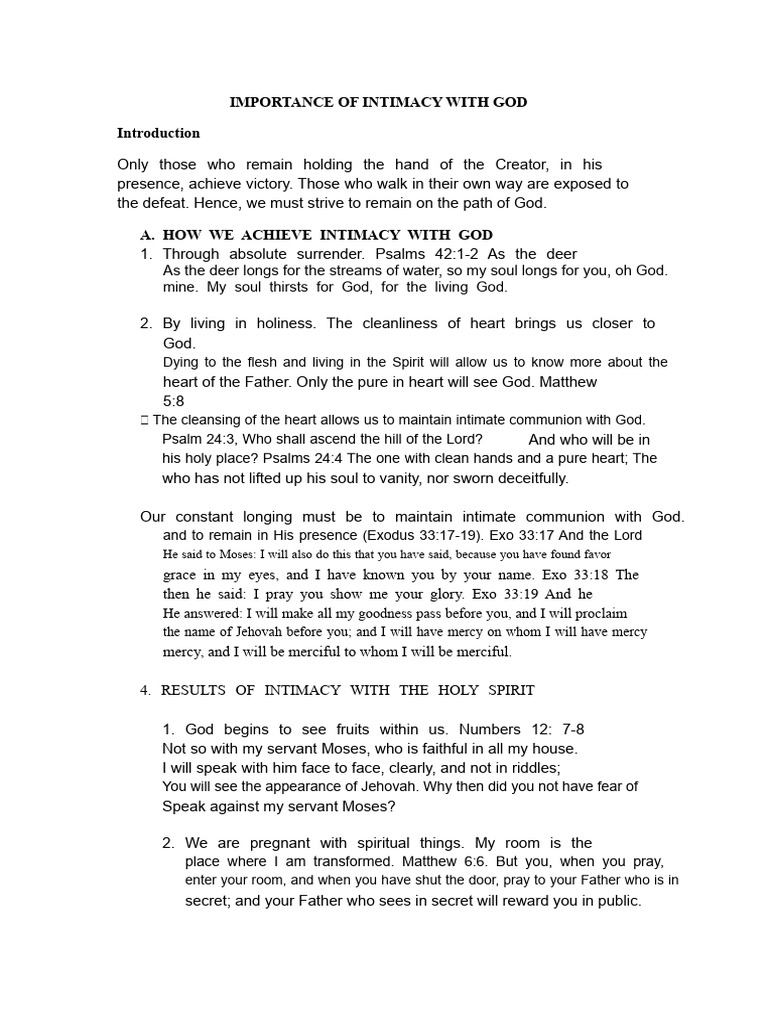 IMPORTANCE OF INTIMACY WITH GOD

Introduction

Only those who remain holding the hand of the Creator, in his presence, achieve victory. Those who walk in their own way are exposed to the defeat. Hence, we must strive to remain on the path of God.

A. HOW WE ACHIEVE INTIMACY WITH GOD
1. Through absolute surrender. Psalms 42:1-2 As the deer
As the deer longs for the streams of water, so my soul longs for you, oh God. mine. My soul thirsts for God, for the living God.

2. By living in holiness. The cleanliness of heart brings us closer to God.
Dying to the flesh and living in the Spirit will allow us to know more about the heart of the Father. Only the pure in heart will see God. Matthew 5:8
 The cleansing of the heart allows us to maintain intimate communion with God.
Psalm 24:3, Who shall ascend the hill of the Lord? And who will be in his holy place? Psalms 24:4 The one with clean hands and a pure heart; The who has not lifted up his soul to vanity, nor sworn deceitfully.

Our constant longing must be to maintain intimate communion with God. and to remain in His presence (Exodus 33:17-19). Exo 33:17 And the Lord He said to Moses: I will also do this that you have said, because you have found favor grace in my eyes, and I have known you by your name. Exo 33:18 The then he said: I pray you show me your glory. Exo 33:19 And he He answered: I will make all my goodness pass before you, and I will proclaim the name of Jehovah before you; and I will have mercy on whom I will have mercy mercy, and I will be merciful to whom I will be merciful.

4. RESULTS OF INTIMACY WITH THE HOLY SPIRIT

1. God begins to see fruits within us. Numbers 12: 7-8
Not so with my servant Moses, who is faithful in all my house.
I will speak with him face to face, clearly, and not in riddles;
You will see the appearance of Jehovah. Why then did you not have fear of Speak against my servant Moses?

2. We are pregnant with spiritual things. My room is the place where I am transformed. Matthew 6:6. But you, when you pray, enter your room, and when you have shut the door, pray to your Father who is in secret; and your Father who sees in secret will reward you in public.